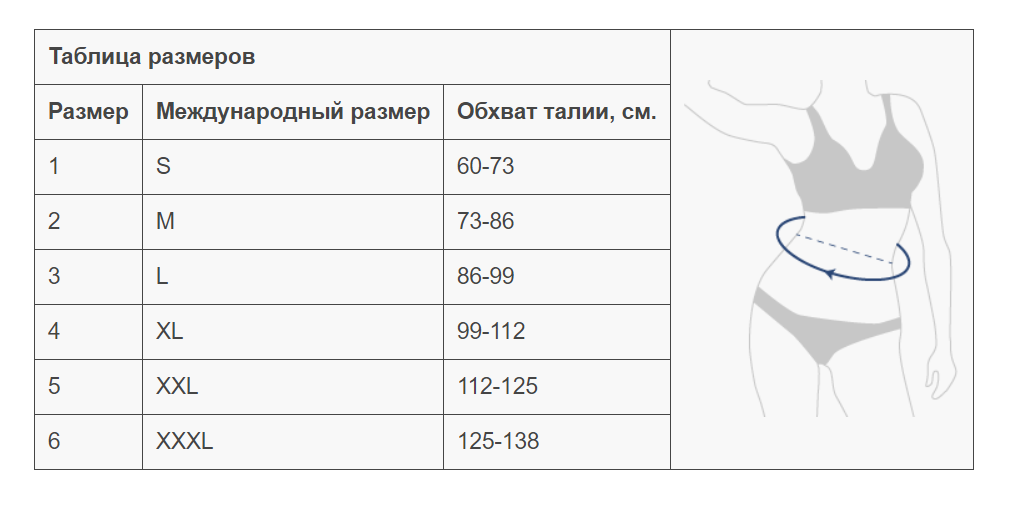 Таблица размеров

| Размер | Международный размер | Обхват талии, см. |
|---|---|---|
| 1 | S | 60-73 |
| 2 | M | 73-86 |
| 3 | L | 86-99 |
| 4 | XL | 99-112 |
| 5 | XXL | 112-125 |
| 6 | XXXL | 125-138 |